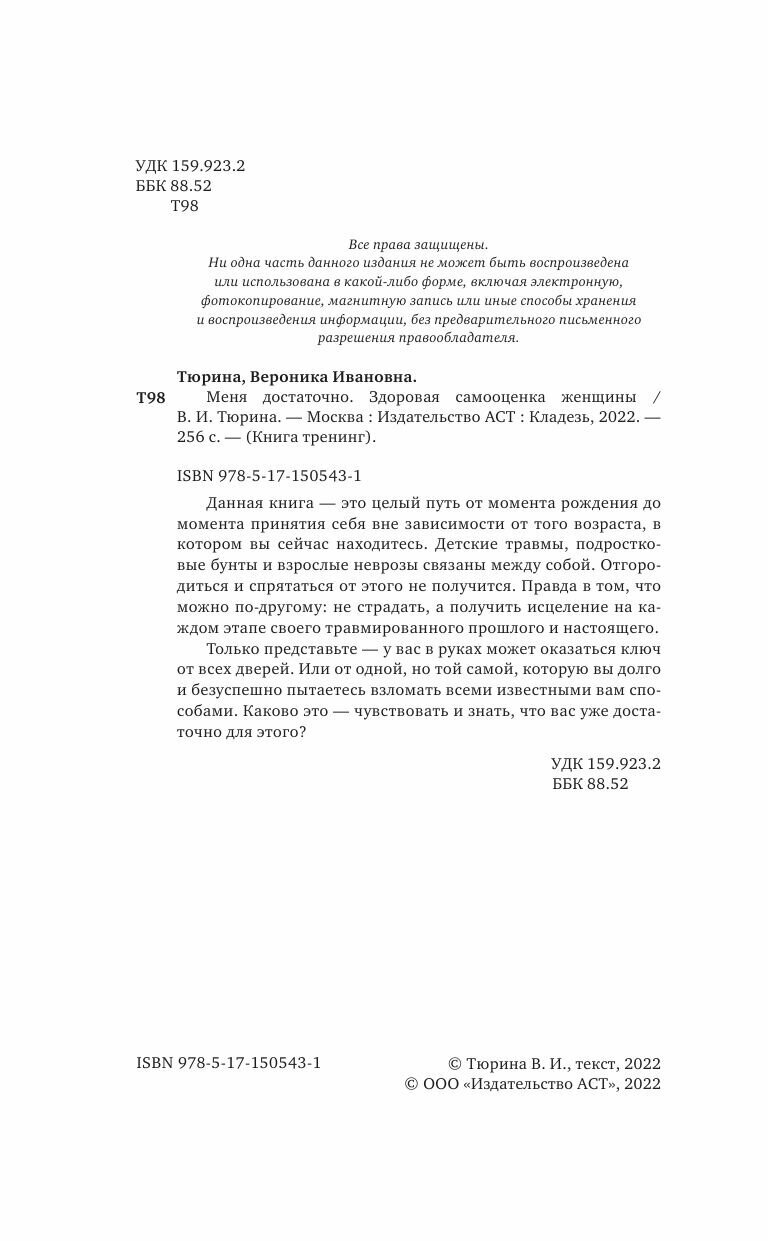 УДК 159.923.2
ББК 88.52
Т98

Все права защищены.
Ни одна часть данного издания не может быть воспроизведена или использована в какой-либо форме, включая электронную, фотокопирование, магнитную запись или иные способы хранения и воспроизведения информации, без предварительного письменного разрешения правообладателя.

Тюрина, Вероника Ивановна.
Т98 Меня достаточно. Здоровая самооценка женщины / В. И. Тюрина. — Москва : Издательство АСТ : Кладезь, 2022. — 256 с. — (Книга тренинг).

ISBN 978-5-17-150543-1

Данная книга — это целый путь от момента рождения до момента принятия себя вне зависимости от того возраста, в котором вы сейчас находитесь. Детские травмы, подростковые бунты и взрослые неврозы связаны между собой. Отгородиться и спрятаться от этого не получится. Правда в том, что можно по-другому: не страдать, а получить исцеление на каждом этапе своего травмированного прошлого и настоящего.

Только представьте — у вас в руках может оказаться ключ от всех дверей. Или от одной, но той самой, которую вы долго и безуспешно пытаетесь взломать всеми известными вам способами. Каково это — чувствовать и знать, что вас уже достаточно для этого?

УДК 159.923.2
ББК 88.52

ISBN 978-5-17-150543-1

© Тюрина В. И., текст, 2022
© ООО «Издательство АСТ», 2022